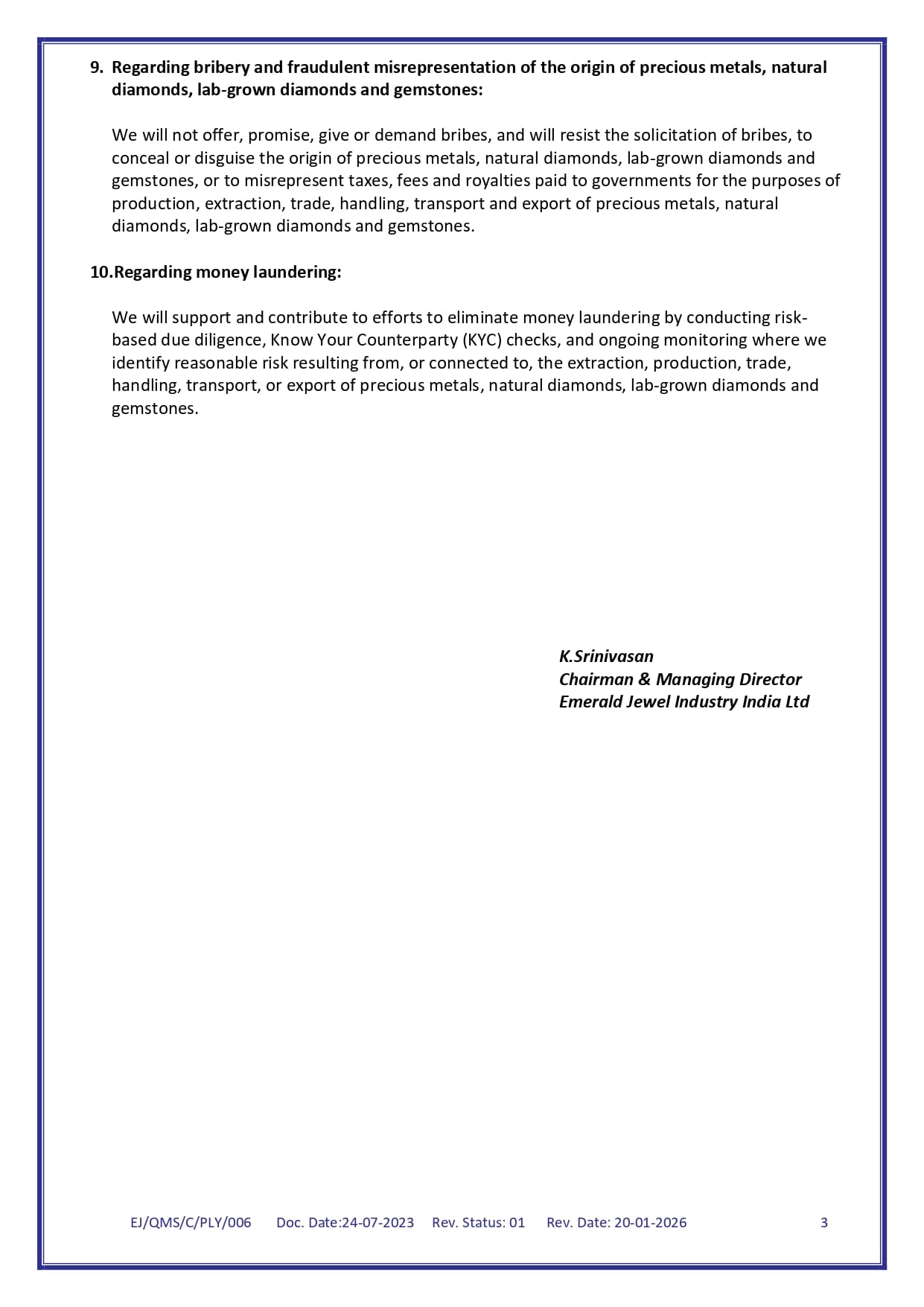 9. Regarding bribery and fraudulent misrepresentation of the origin of precious metals, natural diamonds, lab-grown diamonds and gemstones:

We will not offer, promise, give or demand bribes, and will resist the solicitation of bribes, to conceal or disguise the origin of precious metals, natural diamonds, lab-grown diamonds and gemstones, or to misrepresent taxes, fees and royalties paid to governments for the purposes of production, extraction, trade, handling, transport and export of precious metals, natural diamonds, lab-grown diamonds and gemstones.

10.Regarding money laundering:

We will support and contribute to efforts to eliminate money laundering by conducting risk-based due diligence, Know Your Counterparty (KYC) checks, and ongoing monitoring where we identify reasonable risk resulting from, or connected to, the extraction, production, trade, handling, transport, or export of precious metals, natural diamonds, lab-grown diamonds and gemstones.

K.Srinivasan
Chairman & Managing Director
Emerald Jewel Industry India Ltd

EJ/QMS/C/PLY/006 Doc. Date:24-07-2023 Rev. Status: 01 Rev. Date: 20-01-2026 3